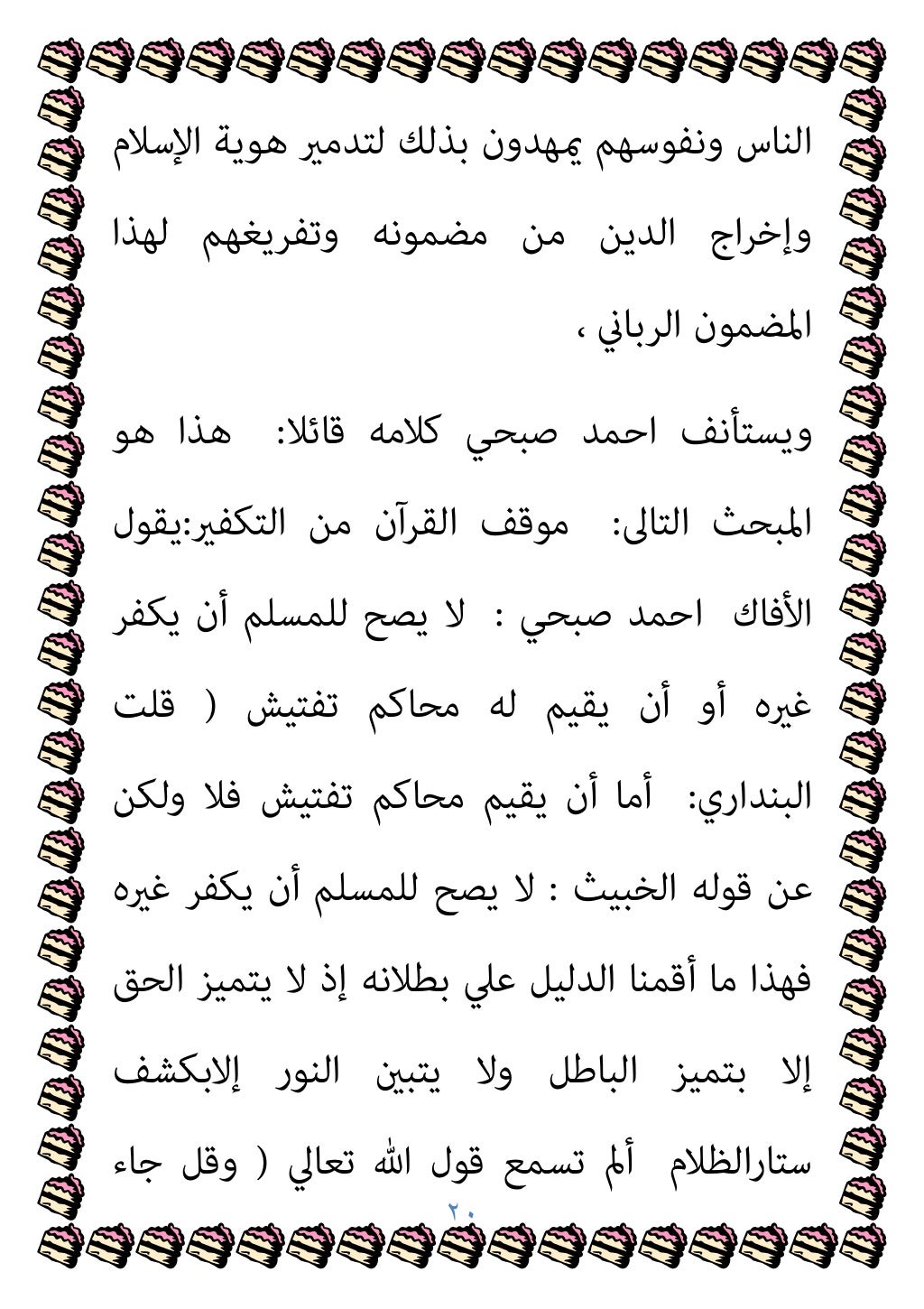 الناس ونفوسهم يمهدون بذلك لتدمير هوية الإسلام وإخراج الدين من مضمونه وتفريغهم لهذا المضمون الرباني ،

ويستأنف احمد صبحي كلامه قائلا: هذا هو المبحث التالى: موقف القرآن من التكفير:يقول الأفاك احمد صبحي : لا يصح للمسلم أن يكفر غيره أو أن يقيم له محاكم تفتيش ( قلت البنداري: أما أن يقيم محاكم تفتيش فلا ولكن عن قوله الخبيث : لا يصح للمسلم أن يكفر غيره فهذا ما أقمنا الدليل علي بطلانه إذ لا يتميز الحق إلا بتميز الباطل ولا يتبين النور إلابكشف ستارالظلام ألم تسمع قول الله تعالي ( وقل جاء

٢٠